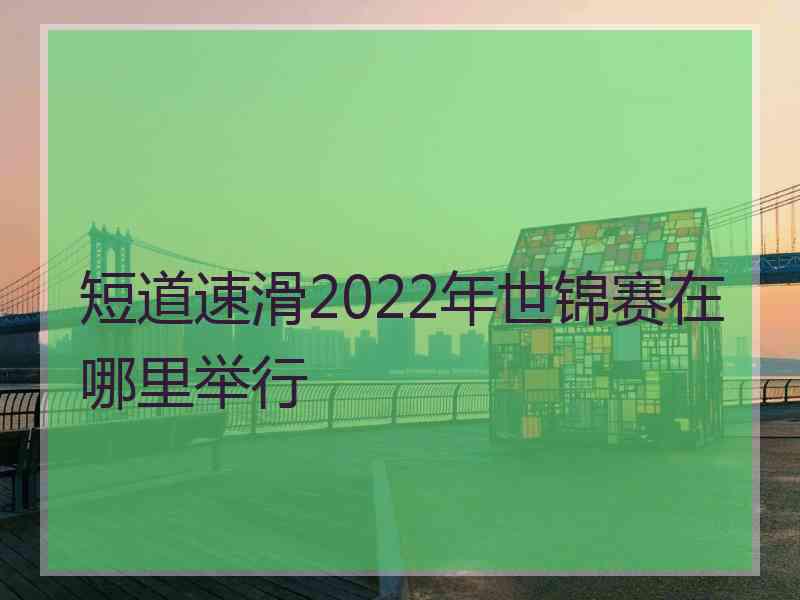 短道速滑2022年世锦赛在哪里举行